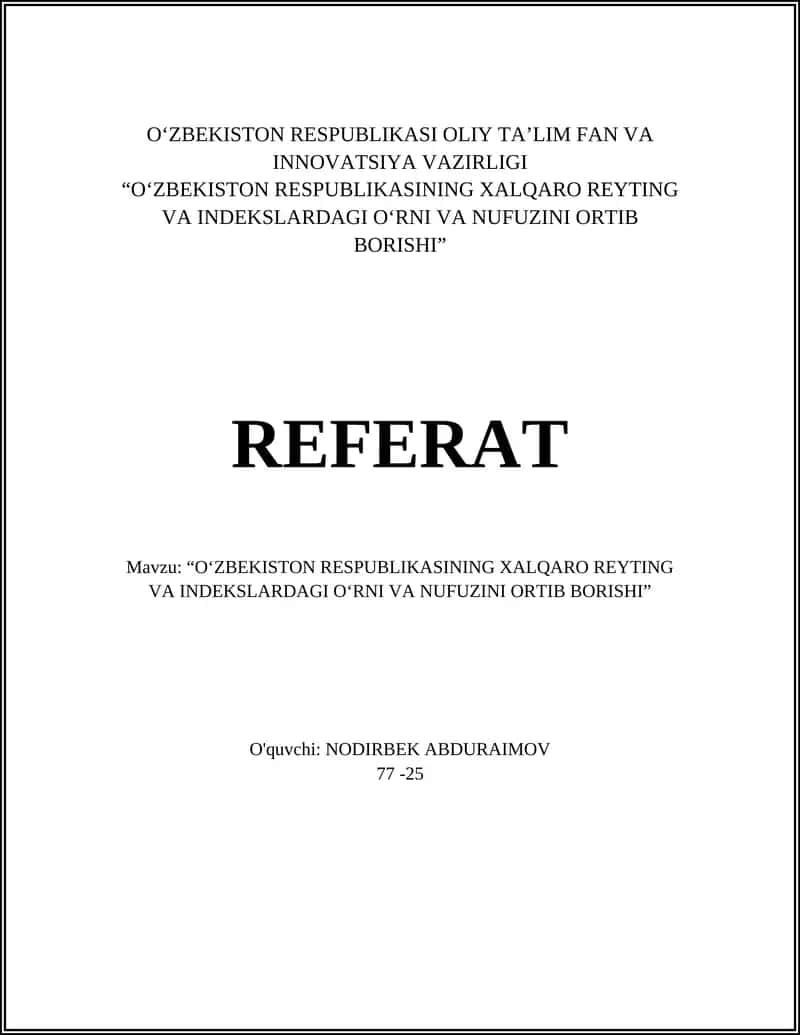 O‘ZBEKISTON RESPUBLIKASI OLIY TA’LIM FAN VA INNOVATSIYA VAZIRLIGI
“O‘ZBEKISTON RESPUBLIKASINING XALQARO REYTING VA INDEKSLARDAGI O‘RNI VA NUFUZINI ORTIB BORISHI”

REFERAT

Mavzu: “O‘ZBEKISTON RESPUBLIKASINING XALQARO REYTING VA INDEKSLARDAGI O‘RNI VA NUFUZINI ORTIB BORISHI”

O'quvchi: NODIRBEK ABDURAIMOV
77 -25